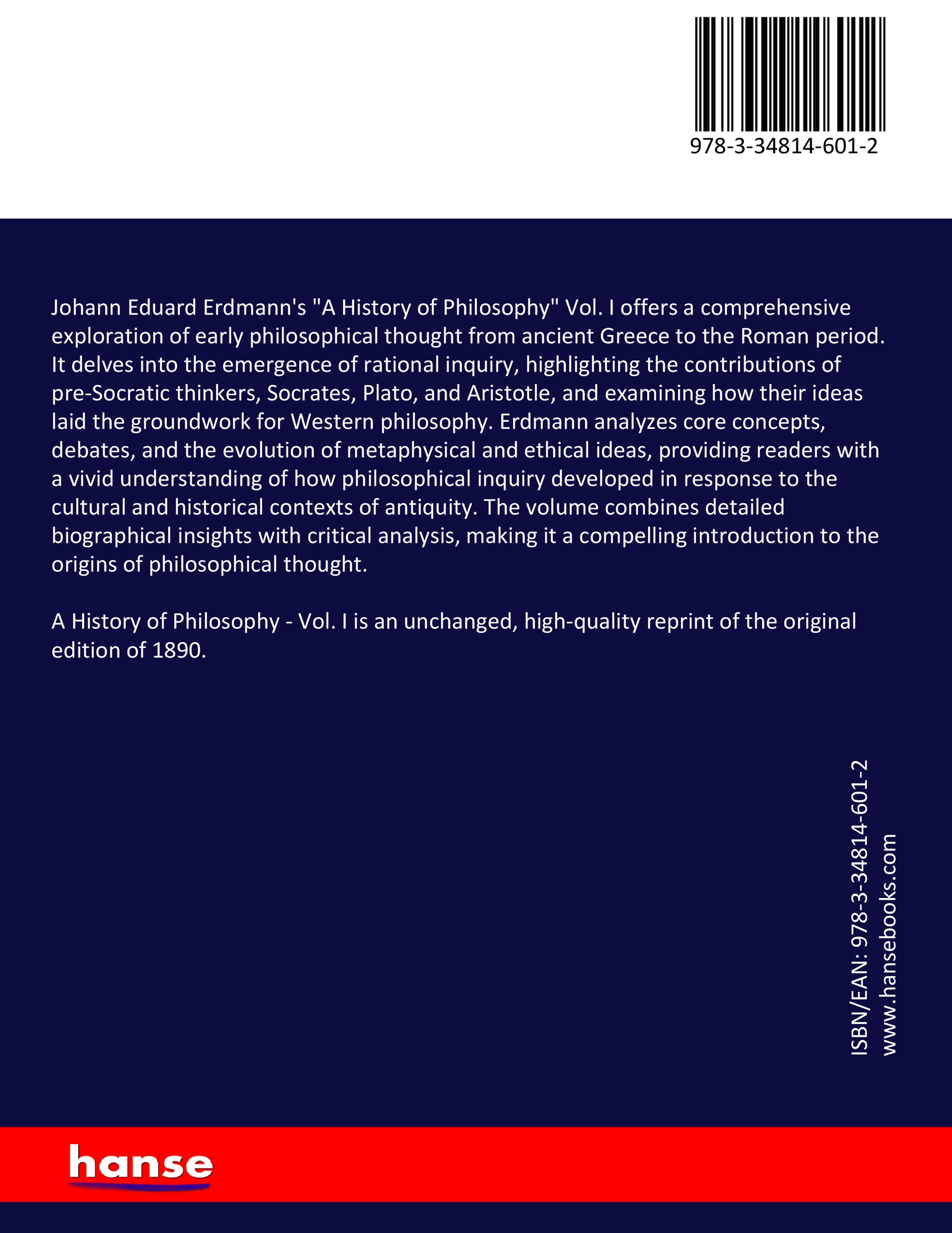 978-3-34814-601-2

Johann Eduard Erdmann's "A History of Philosophy" Vol. I offers a comprehensive exploration of early philosophical thought from ancient Greece to the Roman period. It delves into the emergence of rational inquiry, highlighting the contributions of pre-Socratic thinkers, Socrates, Plato, and Aristotle, and examining how their ideas laid the groundwork for Western philosophy. Erdmann analyzes core concepts, debates, and the evolution of metaphysical and ethical ideas, providing readers with a vivid understanding of how philosophical inquiry developed in response to the cultural and historical contexts of antiquity. The volume combines detailed biographical insights with critical analysis, making it a compelling introduction to the origins of philosophical thought.

A History of Philosophy - Vol. I is an unchanged, high-quality reprint of the original edition of 1890.

ISBN/EAN: 978-3-34814-601-2
www.hansebooks.com

hanse